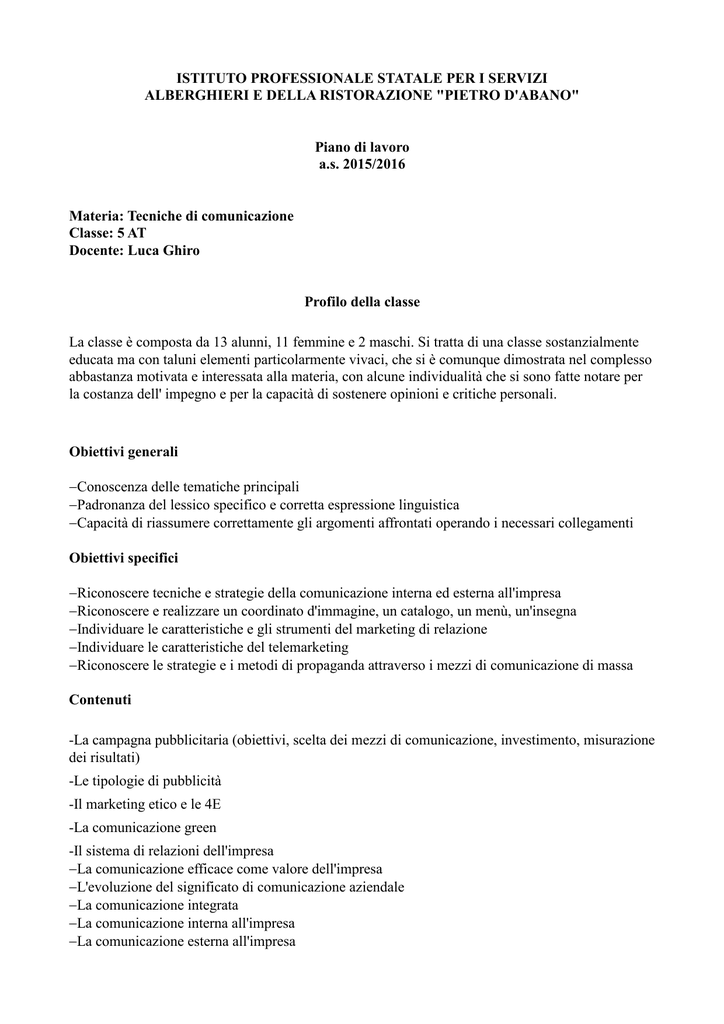 ISTITUTO PROFESSIONALE STATALE PER I SERVIZI
ALBERGHIERI E DELLA RISTORAZIONE "PIETRO D'ABANO"

Piano di lavoro
a.s. 2015/2016

Materia: Tecniche di comunicazione
Classe: 5 AT
Docente: Luca Ghiro

Profilo della classe

La classe è composta da 13 alunni, 11 femmine e 2 maschi. Si tratta di una classe sostanzialmente educata ma con taluni elementi particolarmente vivaci, che si è comunque dimostrata nel complesso abbastanza motivata e interessata alla materia, con alcune individualità che si sono fatte notare per la costanza dell' impegno e per la capacità di sostenere opinioni e critiche personali.

Obiettivi generali

–Conoscenza delle tematiche principali
–Padronanza del lessico specifico e corretta espressione linguistica
–Capacità di riassumere correttamente gli argomenti affrontati operando i necessari collegamenti

Obiettivi specifici

–Riconoscere tecniche e strategie della comunicazione interna ed esterna all'impresa
–Riconoscere e realizzare un coordinato d'immagine, un catalogo, un menù, un'insegna
–Individuare le caratteristiche e gli strumenti del marketing di relazione
–Individuare le caratteristiche del telemarketing
–Riconoscere le strategie e i metodi di propaganda attraverso i mezzi di comunicazione di massa

Contenuti

-La campagna pubblicitaria (obiettivi, scelta dei mezzi di comunicazione, investimento, misurazione dei risultati)

-Le tipologie di pubblicità

-Il marketing etico e le 4E

-La comunicazione green

-Il sistema di relazioni dell'impresa
–La comunicazione efficace come valore dell'impresa
–L'evoluzione del significato di comunicazione aziendale
–La comunicazione integrata
–La comunicazione interna all'impresa
–La comunicazione esterna all'impresa